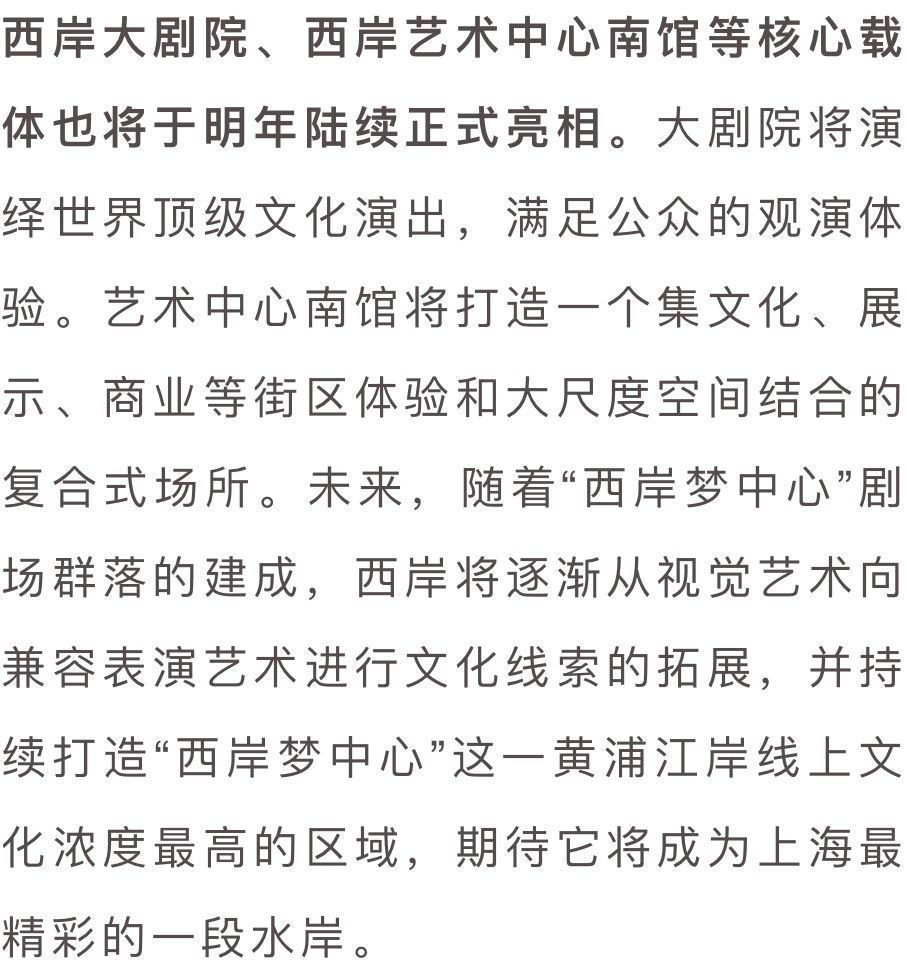 西岸大剧院、西岸艺术中心南馆等核心载体也将于明年陆续正式亮相。大剧院将演绎世界顶级文化演出，满足公众的观演体验。艺术中心南馆将打造一个集文化、展示、商业等街区体验和大尺度空间结合的复合式场所。未来，随着“西岸梦中心”剧场群落的建成，西岸将逐渐从视觉艺术向兼容表演艺术进行文化线索的拓展，并持续打造“西岸梦中心”这一黄浦江岸线上文化浓度最高的区域，期待它将成为上海最精彩的一段水岸。